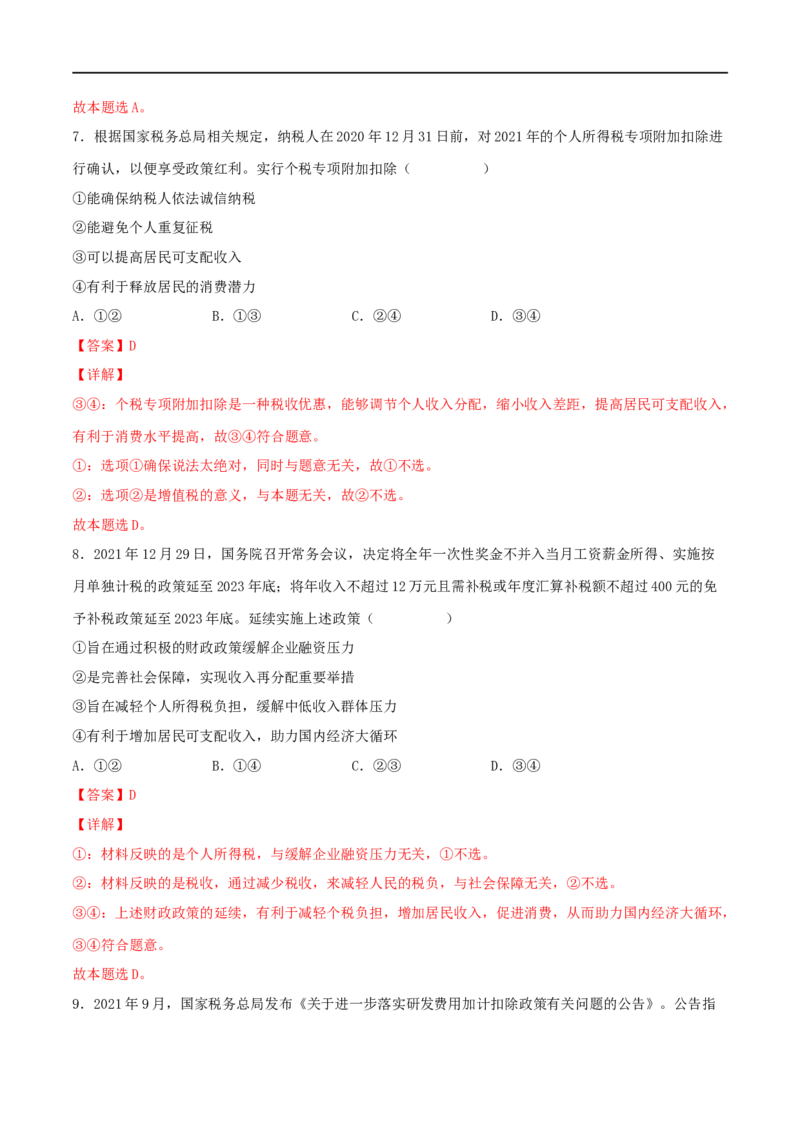 故本题选A。

7.根据国家税务总局相关规定，纳税人在2020年12月31日前，对2021年的个人所得税专项附加扣除进行确认，以便享受政策红利。实行个税专项附加扣除（　　）

①能确保纳税人依法诚信纳税

②能避免个人重复征税

③可以提高居民可支配收入

④有利于释放居民的消费潜力

A.①②　B.①③　C.②④　D.③④

【答案】D

【详解】

③④：个税专项附加扣除是一种税收优惠，能够调节个人收入分配，缩小收入差距，提高居民可支配收入，有利于消费水平提高，故③④符合题意。

①：选项①确保说法太绝对，同时与题意无关，故①不选。

②：选项②是增值税的意义，与本题无关，故②不选。

故本题选D。

8.2021年12月29日，国务院召开常务会议，决定将全年一次性奖金不并入当月工资薪金所得、实施按月单独计税的政策延至2023年底；将年收入不超过12万元且需补税或年度汇算补税额不超过400元的免予补税政策延至2023年底。延续实施上述政策（　　）

①旨在通过积极的财政政策缓解企业融资压力

②是完善社会保障，实现收入再分配重要举措

③旨在减轻个人所得税负担，缓解中低收入群体压力

④有利于增加居民可支配收入，助力国内经济大循环

A.①②　B.①④　C.②③　D.③④

【答案】D

【详解】

①：材料反映的是个人所得税，与缓解企业融资压力无关，①不选。

②：材料反映的是税收，通过减少税收，来减轻人民的税负，与社会保障无关，②不选。

③④：上述财政政策的延续，有利于减轻个税负担，增加居民收入，促进消费，从而助力国内经济大循环，③④符合题意。

故本题选D。

9.2021年9月，国家税务总局发布《关于进一步落实研发费用加计扣除政策有关问题的公告》。公告指